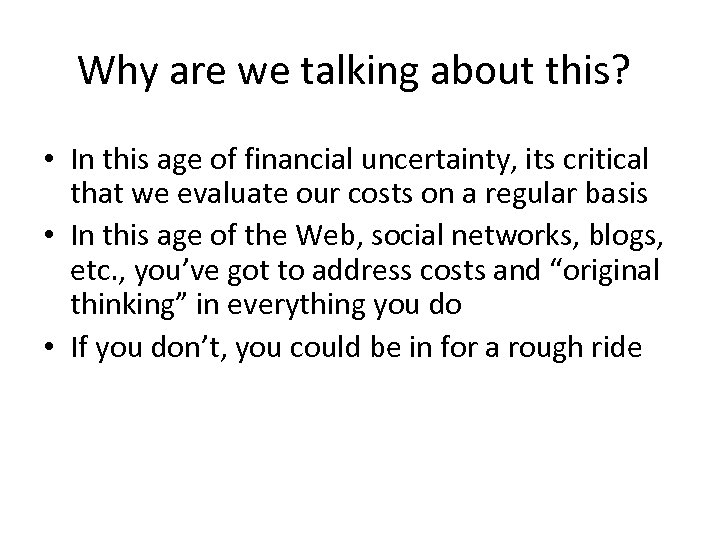 Why are we talking about this?

• In this age of financial uncertainty, its critical that we evaluate our costs on a regular basis
• In this age of the Web, social networks, blogs, etc., you've got to address costs and "original thinking" in everything you do
• If you don't, you could be in for a rough ride